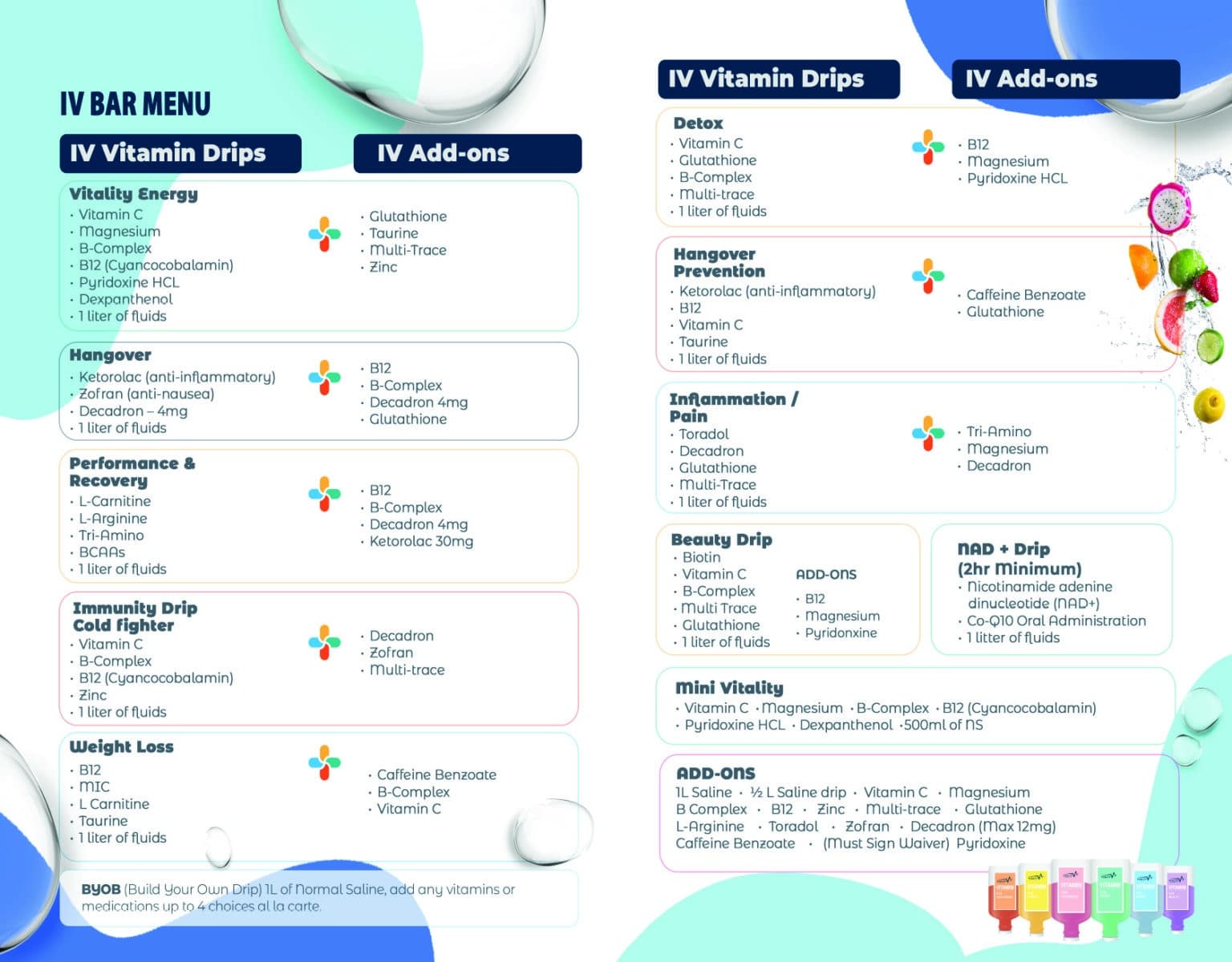 IV BAR MENU

IV Vitamin Drips

IV Add-ons

Vitality Energy
· Vitamin C
· Magnesium
· B-Complex
· B12 (Cyancocobalamin)
· Pyridoxine HCL
· Dexpanthenol
· 1 liter of fluids

· Glutathione
· Taurine
· Multi-Trace
· Zinc

Hangover
· Ketorolac (anti-inflammatory)
· Zofran (anti-nausea)
· Decadron – 4mg
· 1 liter of fluids

· B12
· B-Complex
· Decadron 4mg
· Glutathione

Performance & Recovery
· L-Carnitine
· L-Arginine
· Tri-Amino
· BCAAs
· 1 liter of fluids

· B12
· B-Complex
· Decadron 4mg
· Ketorolac 30mg

Immunity Drip Cold fighter
· Vitamin C
· B-Complex
· B12 (Cyancocobalamin)
· Zinc
· 1 liter of fluids

· Decadron
· Zofran
· Multi-trace

Weight Loss
· B12
· MIC
· L Carnitine
· Taurine
· 1 liter of fluids

· Caffeine Benzoate
· B-Complex
· Vitamin C

BYOB (Build Your Own Drip) 1L of Normal Saline, add any vitamins or medications up to 4 choices al la carte.

IV Vitamin Drips

IV Add-ons

Detox
· Vitamin C
· Glutathione
· B-Complex
· Multi-trace
· 1 liter of fluids

· B12
· Magnesium
· Pyridoxine HCL

Hangover Prevention
· Ketorolac (anti-inflammatory)
· B12
· Vitamin C
· Taurine
· 1 liter of fluids

· Caffeine Benzoate
· Glutathione

Inflammation / Pain
· Toradol
· Decadron
· Glutathione
· Multi-Trace
· 1 liter of fluids

· Tri-Amino
· Magnesium
· Decadron

Beauty Drip
· Biotin
· Vitamin C
· B-Complex
· Multi Trace
· Glutathione
· 1 liter of fluids

ADD-ONS
· B12
· Magnesium
· Pyridonxine

NAD + Drip (2hr Minimum)
· Nicotinamide adenine dinucleotide (NAD+)
· Co-Q10 Oral Administration
· 1 litter of fluids

Mini Vitality
· Vitamin C · Magnesium · B-Complex · B12 (Cyancocobalamin)
· Pyridoxine HCL · Dexpanthenol · 500ml of NS

ADD-ONS
1L Saline · ½ L Saline drip · Vitamin C · Magnesium
B Complex · B12 · Zinc · Multi-trace · Glutathione
L-Arginine · Toradol · Zofran · Decadron (Max 12mg)
Caffeine Benzoate · (Must Sign Waiver) Pyridoxine